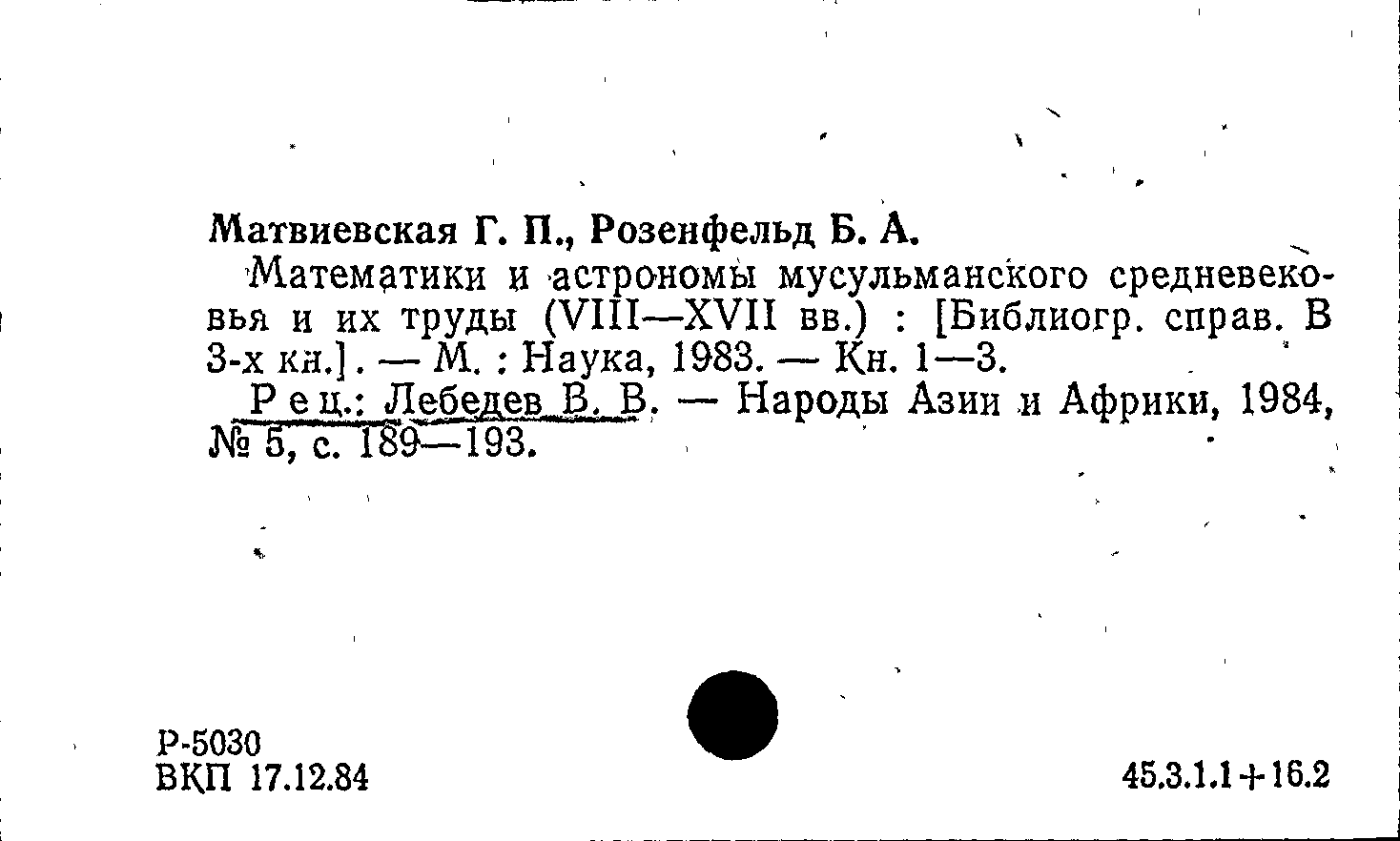 Матвиевская Г. П., Розенфельд Б. А.

Математики и астрономы мусульманского средневековья и их труды (VIII—XVII вв.) : [Библиогр. справ. В 3-х кн.]. — М. : Наука, 1983. — Кн. 1—3.

Рец.: Лебедев В. В. — Народы Азии и Африки, 1984, № 5, с. 189—193.

Р-5030
ВКП 17.12.84

45.3.1.1+16.2